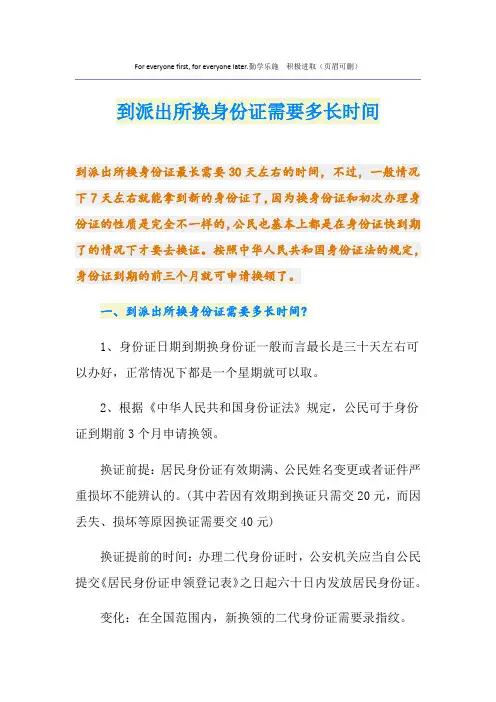 For everyone first, for everyone later.勤学乐施　积极进取（页眉可删）

到派出所换身份证需要多长时间

到派出所换身份证最长需要30天左右的时间，不过，一般情况下7天左右就能拿到新的身份证了，因为换身份证和初次办理身份证的性质是完全不一样的，公民也基本上都是在身份证快到期了的情况下才要去换证。按照中华人民共和国身份证法的规定，身份证到期的前三个月就可申请换领了。

一、到派出所换身份证需要多长时间？

1、身份证日期到期换身份证一般而言最长是三十天左右可以办好，正常情况下都是一个星期就可以取。

2、根据《中华人民共和国身份证法》规定，公民可于身份证到期前3个月申请换领。

换证前提：居民身份证有效期满、公民姓名变更或者证件严重损坏不能辨认的。(其中若因有效期到换证只需交20元，而因丢失、损坏等原因换证需要交40元)

换证提前的时间：办理二代身份证时，公安机关应当自公民提交《居民身份证申领登记表》之日起六十日内发放居民身份证。

变化：在全国范围内，新换领的二代身份证需要录指纹。